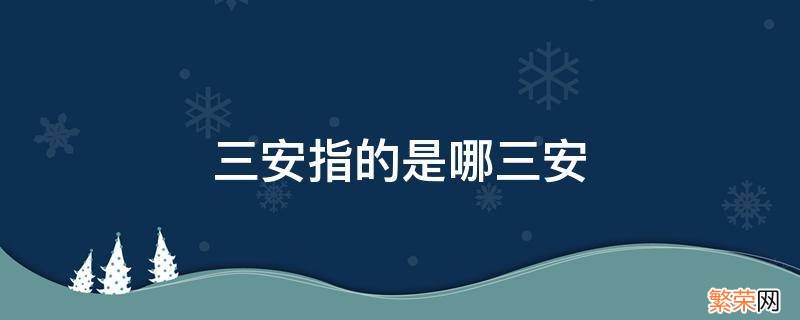 三安指的是哪三安

繁荣网